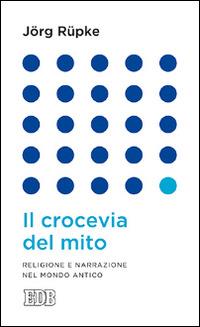 Jörg Rüpke

Il crocevia del mito

RELIGIONE E NARRAZIONE NEL MONDO ANTICO

EDB